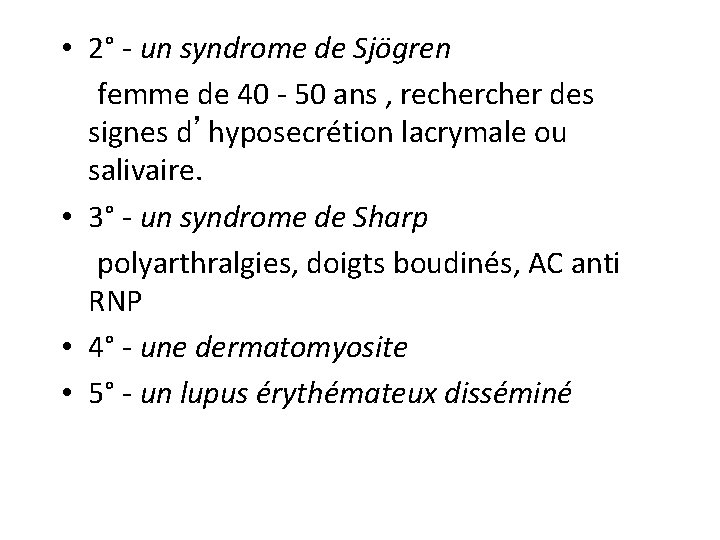 • 2° - un syndrome de Sjögren
femme de 40 - 50 ans , rechercher des signes d’ hyposecrétion lacrymale ou salivaire.

• 3° - un syndrome de Sharp
polyarthralgies, doigts boudinés, AC anti RNP

• 4° - une dermatomyosite

• 5° - un lupus érythémateux disséminé